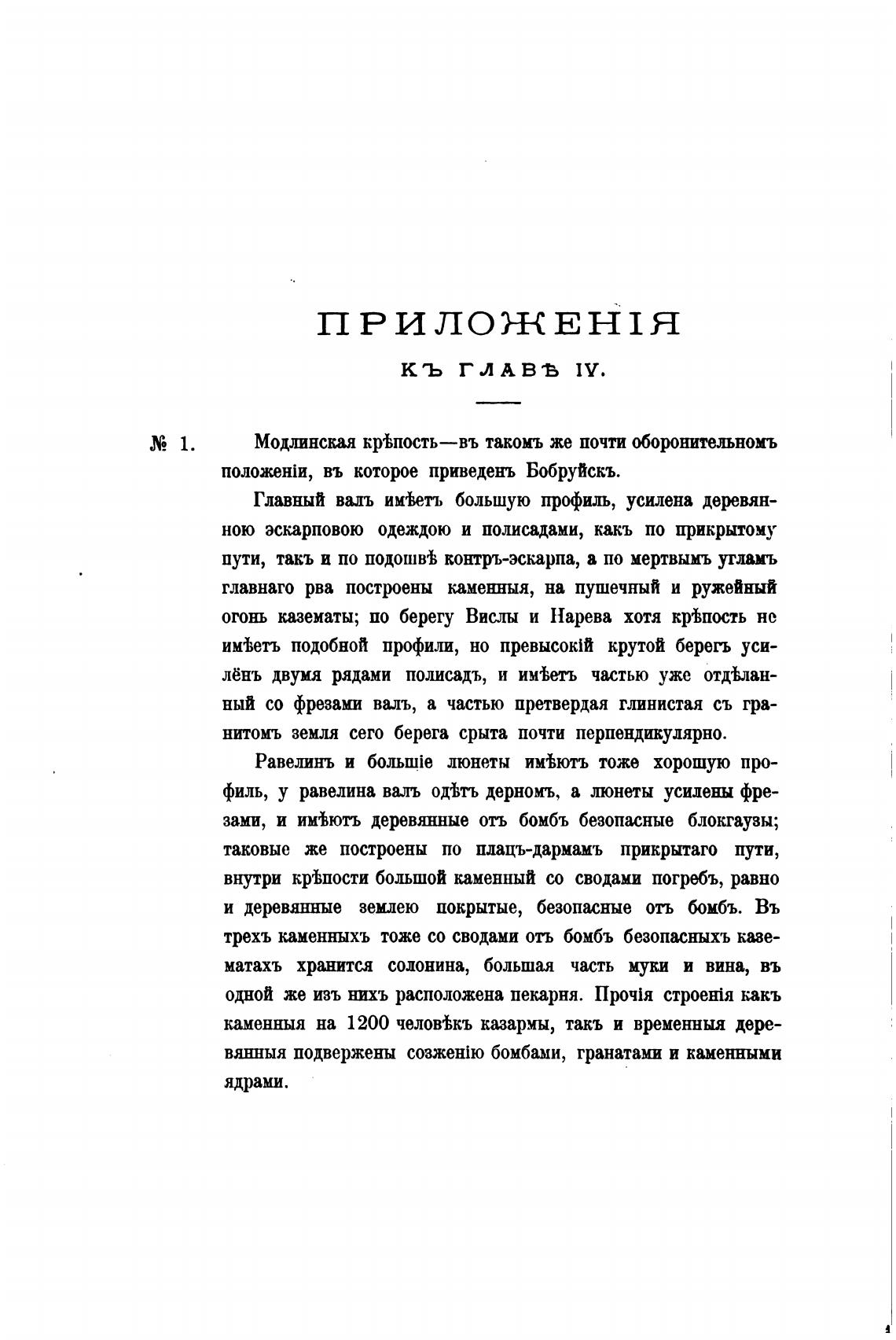 ПРИЛОЖЕНІЯ
КЪ ГЛАВѢ IV.

№ 1. Модлинская крѣпость—въ такомъ же почти оборонительномъ положеніи, въ которое приведенъ Бобруйскъ.

Главный валъ имѣетъ большую профиль, усилена деревянною эскарповою одеждою и полисадами, какъ по прикрытому пути, такъ и по подошвѣ контръ-эскарпа, а по мертвымъ угламъ главнаго рва построены каменныя, на пушечный и ружейный огонь казематы; по берегу Вислы и Нарева хотя крѣпость не имѣетъ подобной профили, но превысокій крутой берегъ усилёнъ двумя рядами полисадъ, и имѣетъ частью уже отдѣланный со фрезами валъ, а частью претвердая глинистая съ гранитомъ земля сего берега срыта почти перпендикулярно.

Равелинъ и большіе люнеты имѣютъ тоже хорошую профиль, у равелина валъ одѣтъ дерномъ, а люнеты усилены фрезами, и имѣютъ деревянные отъ бомбъ безопасные блокгаузы; таковые же построены по плацъ-дармамъ прикрытаго пути, внутри крѣпости большой каменный со сводами погребъ, равно и деревянные землею покрытые, безопасные отъ бомбъ. Въ трехъ каменныхъ тоже со сводами отъ бомбъ безопасныхъ казематахъ хранится солонина, большая часть муки и вина, въ одной же изъ нихъ расположена пекарня. Прочія строенія какъ каменныя на 1200 человѣкъ казармы, такъ и временныя деревянныя подвержены созженію бомбами, гранатами и каменными ядрами.